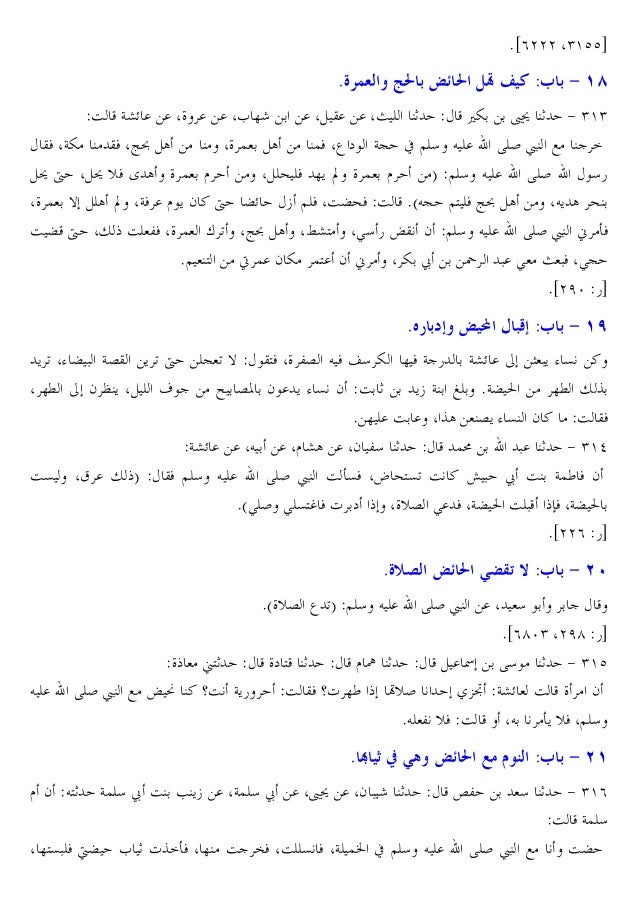 [٣١٥٥، ٦٢٢٢].

١٨ - باب: كيف تهل الحائض بالحج والعمرة.

٣١٣ - حدثنا يحيى بن بكير قال: حدثنا الليث، عن عقيل، عن ابن شهاب، عن عروة، عن عائشة قالت:

خرجنا مع النبي صلى الله عليه وسلم في حجة الوداع، فمنا من أهل بعمرة، ومنا من أهل بحج، فقدمنا مكة، فقال رسول الله صلى الله عليه وسلم: (من أحرم بعمرة ولم يهد فليحلل، ومن أحرم بعمرة وأهدى فلا يحل، حتى يحل بنحر هديه، ومن أهل بحج فليتم حجه). قالت: فحضت، فلم أزل حائضا حتى كان يوم عرفة، ولم أهلل إلا بعمرة، فأمرني النبي صلى الله عليه وسلم: أن أنقض رأسي، وأمتشط، وأهل بحج، وأترك العمرة، ففعلت ذلك، حتى قضيت حجي، فبعث معي عبد الرحمن بن أبي بكر، وأمرني أن أعتمر مكان عمرتي من التنعيم.

[ر: ٢٩٠].

١٩ - باب: إقبال المحيض وإدباره.

وكن نساء يبعثن إلى عائشة بالدرجة فيها الكرسف فيه الصفرة، فتقول: لا تعجلن حتى ترين القصة البيضاء، تريد بذلك الطهر من الحيضة. وبلغ ابنة زيد بن ثابت: أن نساء يدعون بالمصابيح من جوف الليل، ينظرن إلى الطهر، فقالت: ما كان النساء يصنعن هذا، وعابت عليهن.

٣١٤ - حدثنا عبد الله بن محمد قال: حدثنا سفيان، عن هشام، عن أبيه، عن عائشة:

أن فاطمة بنت أبي حبيش كانت تستحاض، فسألت النبي صلى الله عليه وسلم فقال: (ذلك عرق، وليست بالحيضة، فإذا أقبلت الحيضة، فدعي الصلاة، وإذا أدبرت فاغتسلي وصلي).

[ر: ٢٢٦].

٢٠ - باب: لا تقضي الحائض الصلاة.

وقال جابر وأبو سعيد، عن النبي صلى الله عليه وسلم: (تدع الصلاة).

[ر: ٢٩٨، ٦٨٠٣].

٣١٥ - حدثنا موسى بن إسماعيل قال: حدثنا همام قال: حدثنا قتادة قال: حدثتني معاذة:

أن امرأة قالت لعائشة: أتجزي إحدانا صلاتها إذا طهرت؟ فقالت: أحرورية أنت؟ كنا نحيض مع النبي صلى الله عليه وسلم، فلا يأمرنا به، أو قالت: فلا نفعله.

٢١ - باب: النوم مع الحائض وهي في ثيابها.

٣١٦ - حدثنا سعد بن حفص قال: حدثنا شيبان، عن يحيى، عن أبي سلمة، عن زينب بنت أبي سلمة حدثته: أن أم سلمة قالت:

حضت وأنا مع النبي صلى الله عليه وسلم في الخميلة، فانسللت، فخرجت منها، فأخذت ثياب حيضتي فلبستها،